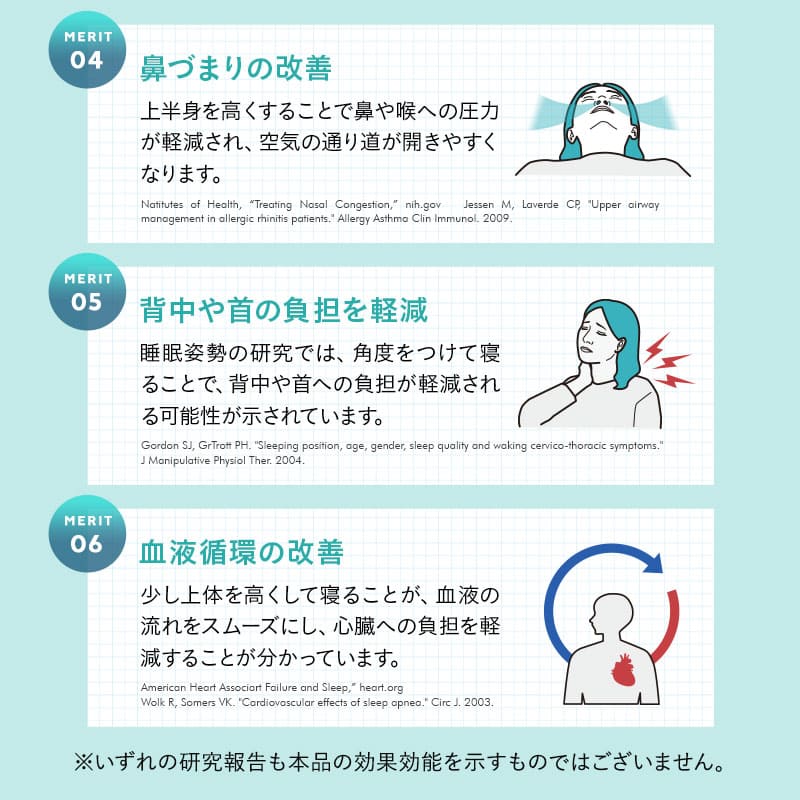 MERIT
04

鼻づまりの改善

上半身を高くすることで鼻や喉への圧力が軽減され、空気の通り道が開きやすくなります。

Natitutes of Health, "Treating Nasal Congestion," nih.gov Jessen M, Laverde CP, "Upper airway management in allergic rhinitis patients." Allergy Asthma Clin Immunol. 2009.

MERIT
05

背中や首の負担を軽減

睡眠姿勢の研究では、角度をつけて寝ることで、背中や首への負担が軽減される可能性が示されています。

Gordon SJ, GrTrott PH. "Sleeping position, age, gender, sleep quality and waking cervico-thoracic symptoms." J Manipulative Physiol Ther. 2004.

MERIT
06

血液循環の改善

少し上体を高くして寝ることが、血液の流れをスムーズにし、心臓への負担を軽減することが分かっています。

American Heart Associart Failure and Sleep," heart.org
Wolk R, Somers VK. "Cardiovascular effects of sleep apnea." Circ J. 2003.

※いずれの研究報告も本品の効果効能を示すものではございません。